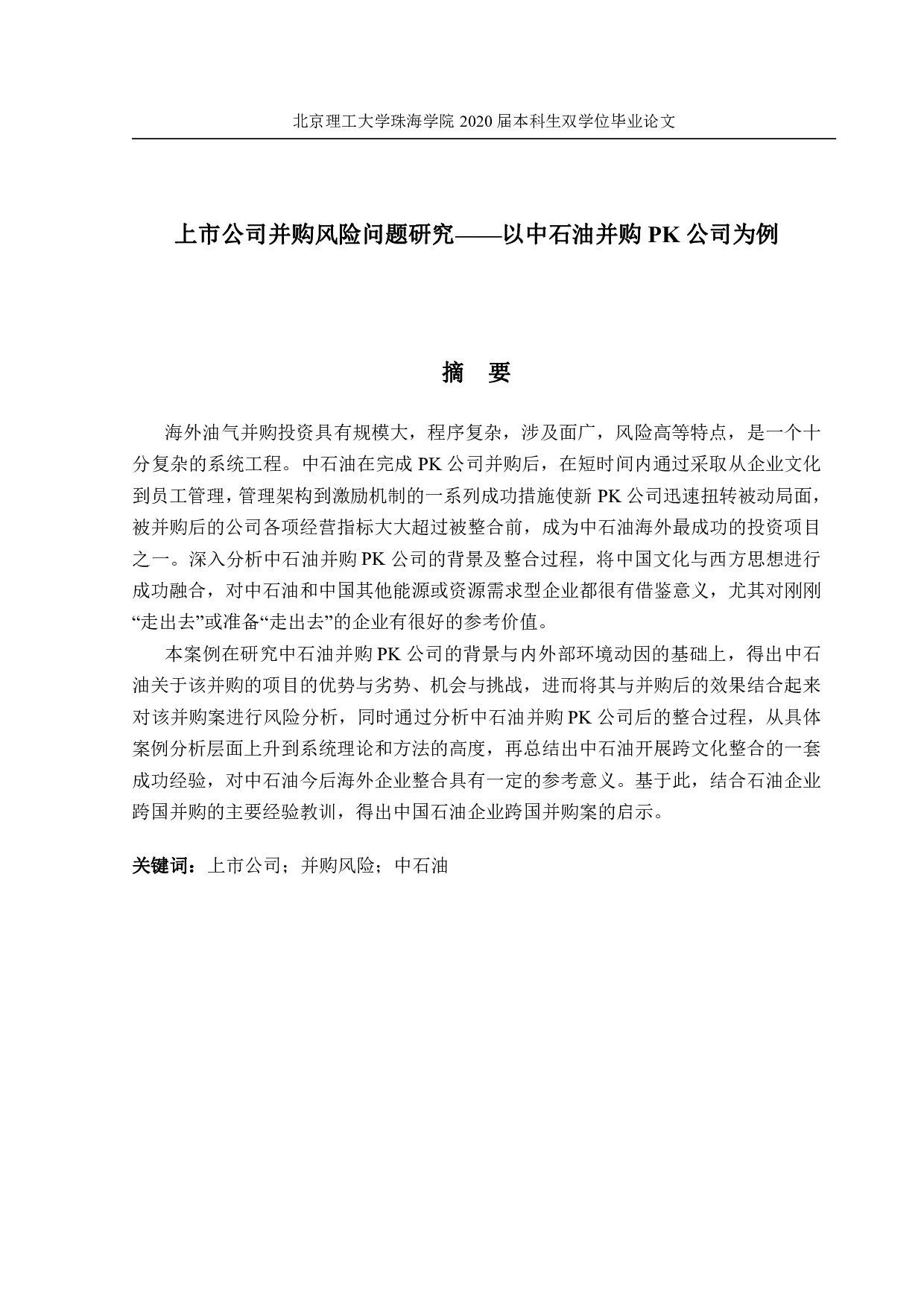 北京理工大学珠海学院 2020 届本科生双学位毕业论文

上市公司并购风险问题研究——以中石油并购 PK 公司为例

摘　要

海外油气并购投资具有规模大，程序复杂，涉及面广，风险高等特点，是一个十分复杂的系统工程。中石油在完成 PK 公司并购后，在短时间内通过采取从企业文化到员工管理，管理架构到激励机制的一系列成功措施使新 PK 公司迅速扭转被动局面，被并购后的公司各项经营指标大大超过被整合前，成为中石油海外最成功的投资项目之一。深入分析中石油并购 PK 公司的背景及整合过程，将中国文化与西方思想进行成功融合，对中石油和中国其他能源或资源需求型企业都很有借鉴意义，尤其对刚刚“走出去”或准备“走出去”的企业有很好的参考价值。

本案例在研究中石油并购 PK 公司的背景与内外部环境动因的基础上，得出中石油关于该并购的项目的优势与劣势、机会与挑战，进而将其与并购后的效果结合起来对该并购案进行风险分析，同时通过分析中石油并购 PK 公司后的整合过程，从具体案例分析层面上升到系统理论和方法的高度，再总结出中石油开展跨文化整合的一套成功经验，对中石油今后海外企业整合具有一定的参考意义。基于此，结合石油企业跨国并购的主要经验教训，得出中国石油企业跨国并购案的启示。

关键词：上市公司；并购风险；中石油